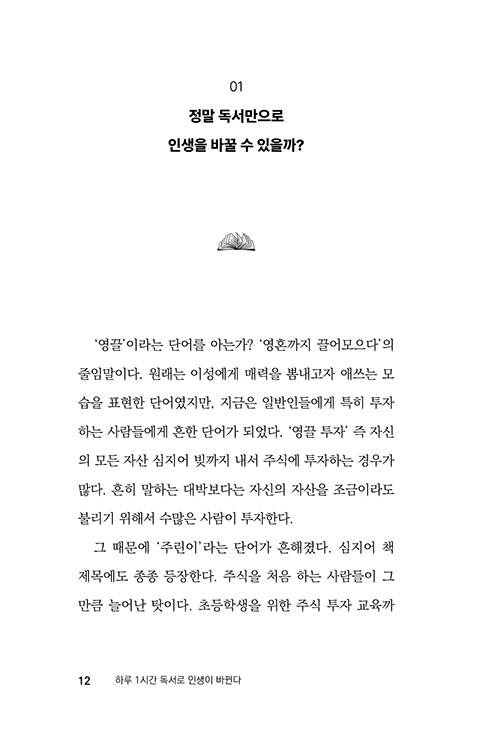 01

정말 독서만으로

인생을 바꿀 수 있을까?

'영끌'이라는 단어를 아는가? '영혼까지 끌어모으다'의 줄임말이다. 원래는 이성에게 매력을 뽐내고자 애쓰는 모습을 표현한 단어였지만, 지금은 일반인들에게 특히 투자하는 사람들에게 흔한 단어가 되었다. '영끌 투자' 즉 자신의 모든 자산 심지어 빚까지 내서 주식에 투자하는 경우가 많다. 흔히 말하는 대박보다는 자신의 자산을 조금이라도 불리기 위해서 수많은 사람이 투자한다.

그 때문에 '주린이'라는 단어가 흔해졌다. 심지어 책 제목에도 종종 등장한다. 주식을 처음 하는 사람들이 그만큼 늘어난 탓이다. 초등학생을 위한 주식 투자 교육까

12 하루 1시간 독서로 인생이 바뀐다